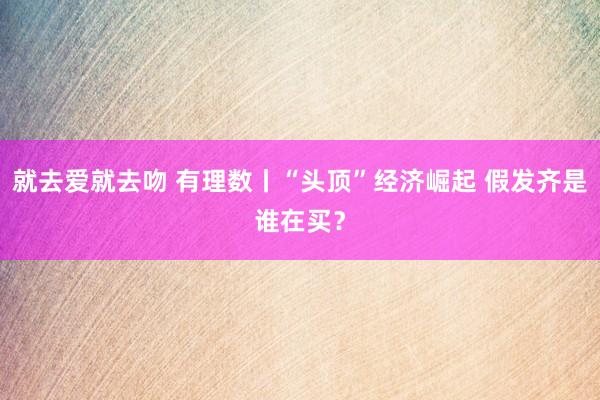 就去爱就去吻 有理数丨“头顶”经济崛起 假发齐是谁在买？